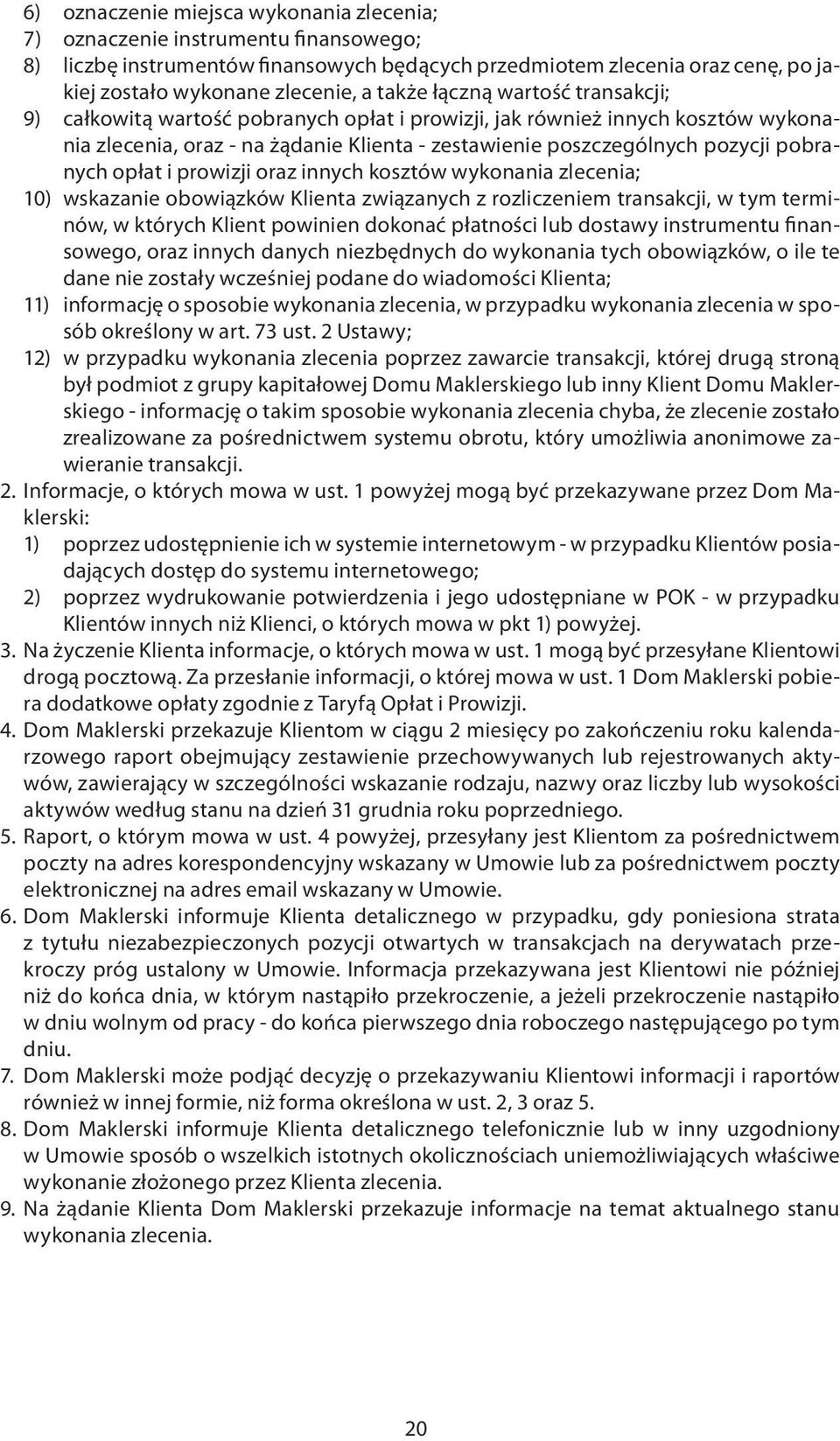 6) oznaczenie miejsca wykonania zlecenia;
7) oznaczenie instrumentu finansowego;
8) liczbę instrumentów finansowych będących przedmiotem zlecenia oraz cenę, po jakiej zostało wykonane zlecenie, a także łączną wartość transakcji;
9) całkowitą wartość pobranych opłat i prowizji, jak również innych kosztów wykonania zlecenia, oraz - na żądanie Klienta - zestawienie poszczególnych pozycji pobranych opłat i prowizji oraz innych kosztów wykonania zlecenia;
10) wskazanie obowiązków Klienta związanych z rozliczeniem transakcji, w tym terminów, w których Klient powinien dokonać płatności lub dostawy instrumentu finansowego, oraz innych danych niezbędnych do wykonania tych obowiązków, o ile te dane nie zostały wcześniej podane do wiadomości Klienta;
11) informację o sposobie wykonania zlecenia, w przypadku wykonania zlecenia w sposób określony w art. 73 ust. 2 Ustawy;
12) w przypadku wykonania zlecenia poprzez zawarcie transakcji, której drugą stroną był podmiot z grupy kapitałowej Domu Maklerskiego lub inny Klient Domu Maklerskiego - informację o takim sposobie wykonania zlecenia chyba, że zlecenie zostało zrealizowane za pośrednictwem systemu obrotu, który umożliwia anonimowe zawieranie transakcji.
2. Informacje, o których mowa w ust. 1 powyżej mogą być przekazywane przez Dom Maklerski:
1) poprzez udostępnienie ich w systemie internetowym - w przypadku Klientów posiadających dostęp do systemu internetowego;
2) poprzez wydrukowanie potwierdzenia i jego udostępniane w POK - w przypadku Klientów innych niż Klienci, o których mowa w pkt 1) powyżej.
3. Na życzenie Klienta informacje, o których mowa w ust. 1 mogą być przesyłane Klientowi drogą pocztową. Za przesłanie informacji, o której mowa w ust. 1 Dom Maklerski pobiera dodatkowe opłaty zgodnie z Taryfą Opłat i Prowizji.
4. Dom Maklerski przekazuje Klientom w ciągu 2 miesięcy po zakończeniu roku kalendarzowego raport obejmujący zestawienie przechowywanych lub rejestrowanych aktywów, zawierający w szczególności wskazanie rodzaju, nazwy oraz liczby lub wysokości aktywów według stanu na dzień 31 grudnia roku poprzedniego.
5. Raport, o którym mowa w ust. 4 powyżej, przesyłany jest Klientom za pośrednictwem poczty na adres korespondencyjny wskazany w Umowie lub za pośrednictwem poczty elektronicznej na adres email wskazany w Umowie.
6. Dom Maklerski informuje Klienta detalicznego w przypadku, gdy poniesiona strata z tytułu niezabezpieczonych pozycji otwartych w transakcjach na derywatach przekroczy próg ustalony w Umowie. Informacja przekazywana jest Klientowi nie później niż do końca dnia, w którym nastąpiło przekroczenie, a jeżeli przekroczenie nastąpiło w dniu wolnym od pracy - do końca pierwszego dnia roboczego następującego po tym dniu.
7. Dom Maklerski może podjąć decyzję o przekazywaniu Klientowi informacji i raportów również w innej formie, niż forma określona w ust. 2, 3 oraz 5.
8. Dom Maklerski informuje Klienta detalicznego telefonicznie lub w inny uzgodniony w Umowie sposób o wszelkich istotnych okolicznościach uniemożliwiających właściwe wykonanie złożonego przez Klienta zlecenia.
9. Na żądanie Klienta Dom Maklerski przekazuje informacje na temat aktualnego stanu wykonania zlecenia.

20